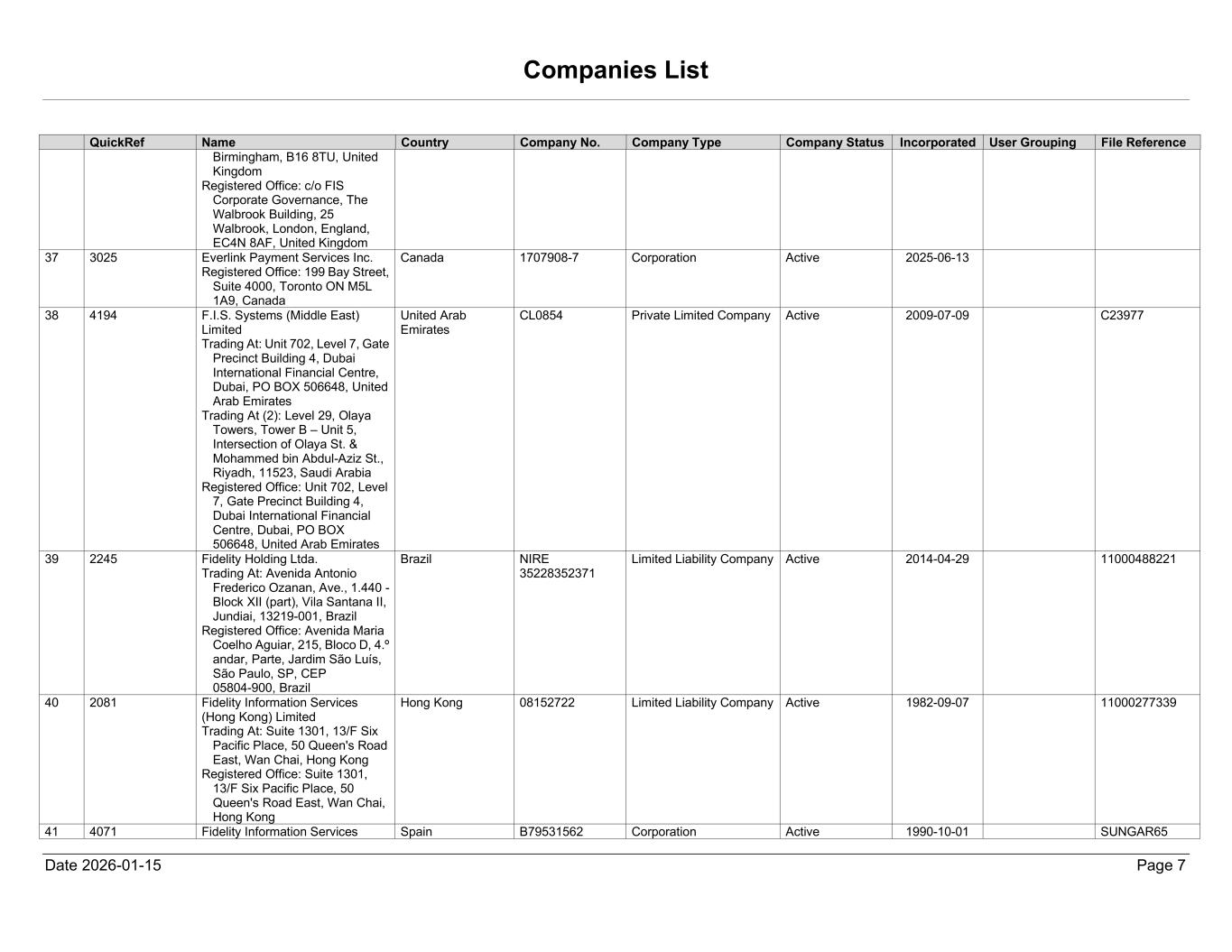 Companies List

| | QuickRef | Name | Country | Company No. | Company Type | Company Status | Incorporated | User Grouping | File Reference |
|---|---|---|---|---|---|---|---|---|---|
| | | Birmingham, B16 8TU, United Kingdom Registered Office: c/o FIS Corporate Governance, The Walbrook Building, 25 Walbrook, London, England, EC4N 8AF, United Kingdom | | | | | | | |
| 37 | 3025 | Everlink Payment Services Inc. Registered Office: 199 Bay Street, Suite 4000, Toronto ON M5L 1A9, Canada | Canada | 1707908-7 | Corporation | Active | 2025-06-13 | | |
| 38 | 4194 | F.I.S. Systems (Middle East) Limited Trading At: Unit 702, Level 7, Gate Precinct Building 4, Dubai International Financial Centre, Dubai, PO BOX 506648, United Arab Emirates Trading At (2): Level 29, Olaya Towers, Tower B – Unit 5, Intersection of Olaya St. & Mohammed bin Abdul-Aziz St., Riyadh, 11523, Saudi Arabia Registered Office: Unit 702, Level 7, Gate Precinct Building 4, Dubai International Financial Centre, Dubai, PO BOX 506648, United Arab Emirates | United Arab Emirates | CL0854 | Private Limited Company | Active | 2009-07-09 | | C23977 |
| 39 | 2245 | Fidelity Holding Ltda. Trading At: Avenida Antonio Frederico Ozanan, Ave., 1.440 - Block XII (part), Vila Santana II, Jundiai, 13219-001, Brazil Registered Office: Avenida Maria Coelho Aguiar, 215, Bloco D, 4.º andar, Parte, Jardim São Luís, São Paulo, SP, CEP 05804-900, Brazil | Brazil | NIRE 35228352371 | Limited Liability Company | Active | 2014-04-29 | | 11000488221 |
| 40 | 2081 | Fidelity Information Services (Hong Kong) Limited Trading At: Suite 1301, 13/F Six Pacific Place, 50 Queen's Road East, Wan Chai, Hong Kong Registered Office: Suite 1301, 13/F Six Pacific Place, 50 Queen's Road East, Wan Chai, Hong Kong | Hong Kong | 08152722 | Limited Liability Company | Active | 1982-09-07 | | 11000277339 |
| 41 | 4071 | Fidelity Information Services | Spain | B79531562 | Corporation | Active | 1990-10-01 | | SUNGAR65 |

Date 2026-01-15

Page 7